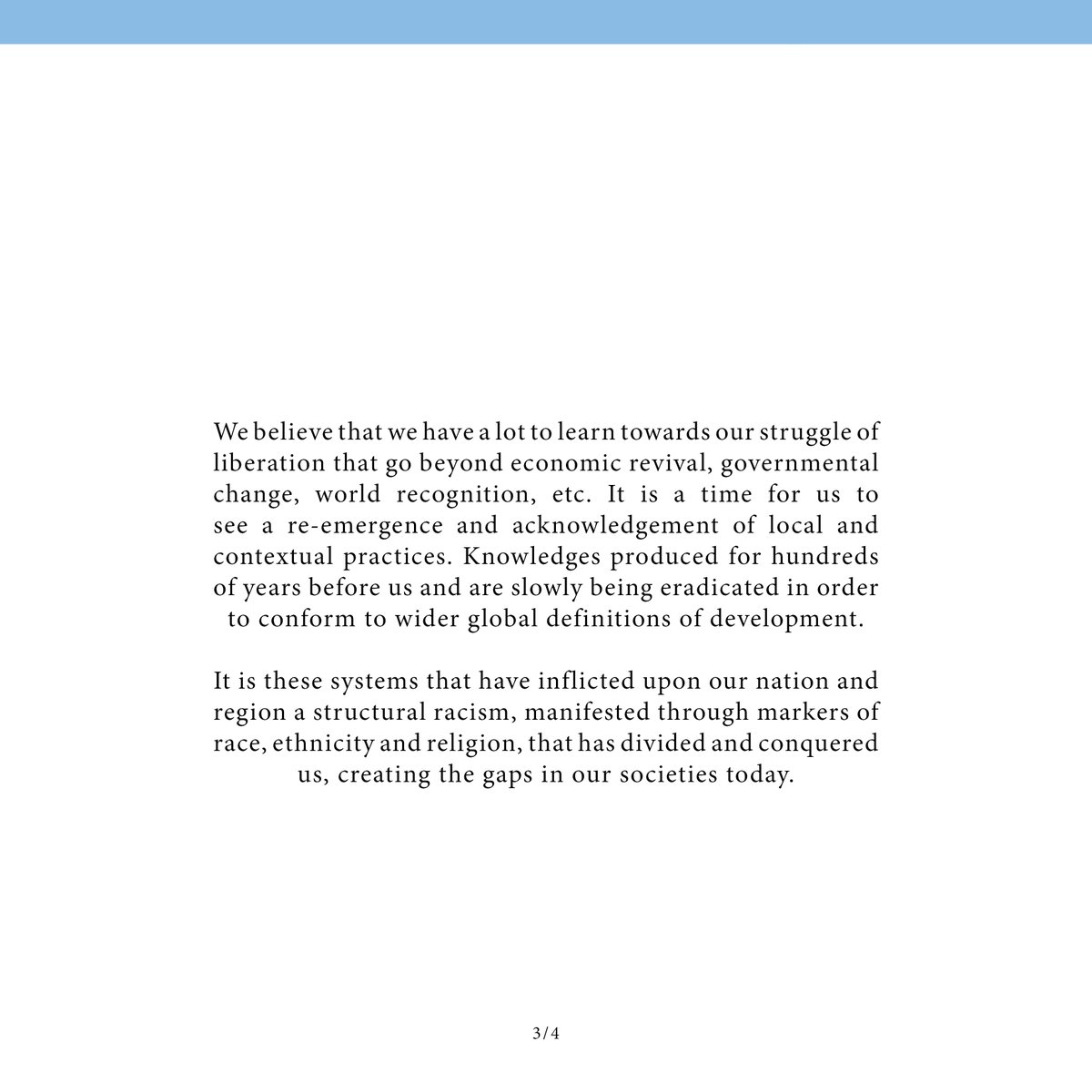 We believe that we have a lot to learn towards our struggle of liberation that go beyond economic revival, governmental change, world recognition, etc. It is a time for us to see a re-emergence and acknowledgement of local and contextual practices. Knowledges produced for hundreds of years before us and are slowly being eradicated in order to conform to wider global definitions of development.

It is these systems that have inflicted upon our nation and region a structural racism, manifested through markers of race, ethnicity and religion, that has divided and conquered us, creating the gaps in our societies today.

3/4